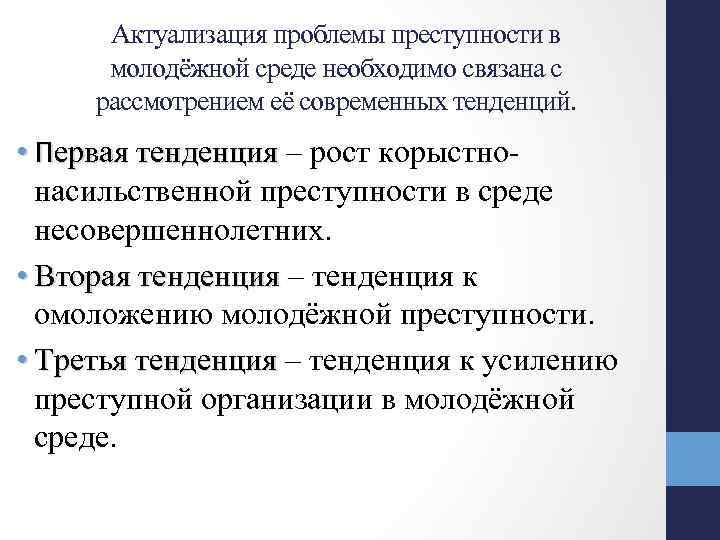 Актуализация проблемы преступности в молодёжной среде необходимо связана с рассмотрением её современных тенденций.

• Первая тенденция – рост корыстно-насильственной преступности в среде несовершеннолетних.

• Вторая тенденция – тенденция к омоложению молодёжной преступности.

• Третья тенденция – тенденция к усилению преступной организации в молодёжной среде.